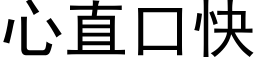 心直口快